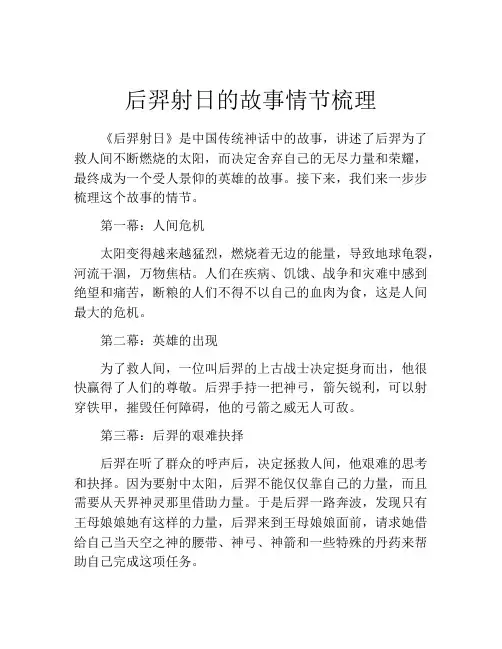 后羿射日的故事情节梳理

《后羿射日》是中国传统神话中的故事，讲述了后羿为了救人间不断燃烧的太阳，而决定舍弃自己的无尽力量和荣耀，最终成为一个受人景仰的英雄的故事。接下来，我们来一步步梳理这个故事的情节。

第一幕：人间危机

太阳变得越来越猛烈，燃烧着无边的能量，导致地球龟裂，河流干涸，万物焦枯。人们在疾病、饥饿、战争和灾难中感到绝望和痛苦，断粮的人们不得不以自己的血肉为食，这是人间最大的危机。

第二幕：英雄的出现

为了救人间，一位叫后羿的上古战士决定挺身而出，他很快赢得了人们的尊敬。后羿手持一把神弓，箭矢锐利，可以射穿铁甲，摧毁任何障碍，他的弓箭之威无人可敌。

第三幕：后羿的艰难抉择

后羿在听了群众的呼声后，决定拯救人间，他艰难的思考和抉择。因为要射中太阳，后羿不能仅仅靠自己的力量，而且需要从天界神灵那里借助力量。于是后羿一路奔波，发现只有王母娘娘她有这样的力量，后羿来到王母娘娘面前，请求她借给自己当天空之神的腰带、神弓、神箭和一些特殊的丹药来帮助自己完成这项任务。